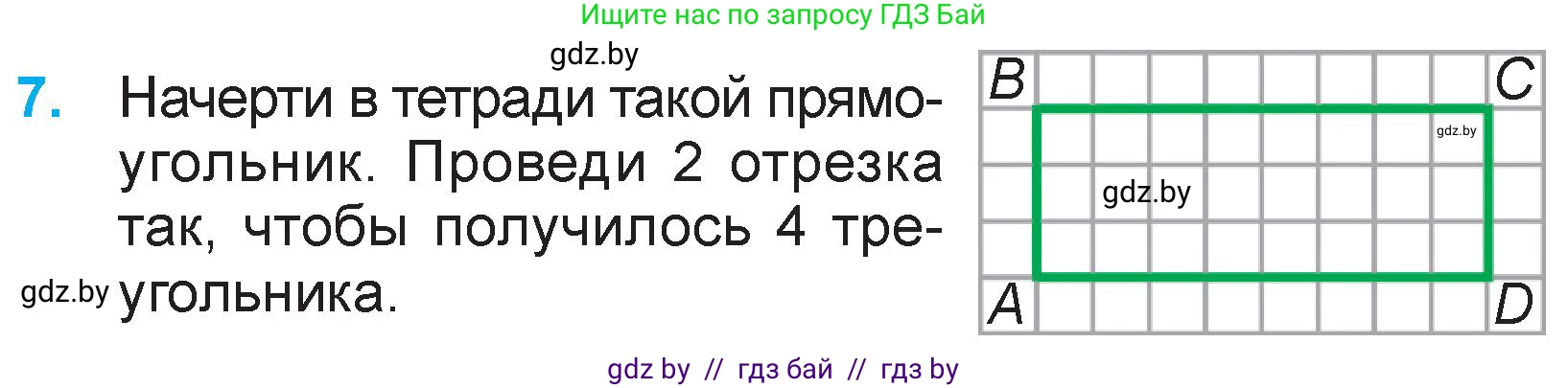 Ищите нас по запросу ГДЗ Бай

gdz.by

7. Начерти в тетради такой прямоугольник. Проведи 2 отрезка так, чтобы получилось 4 треугольника.

gdz.by

B C
gdz.by
gdz.by
A D

gdz by // гдз бай // гдз by